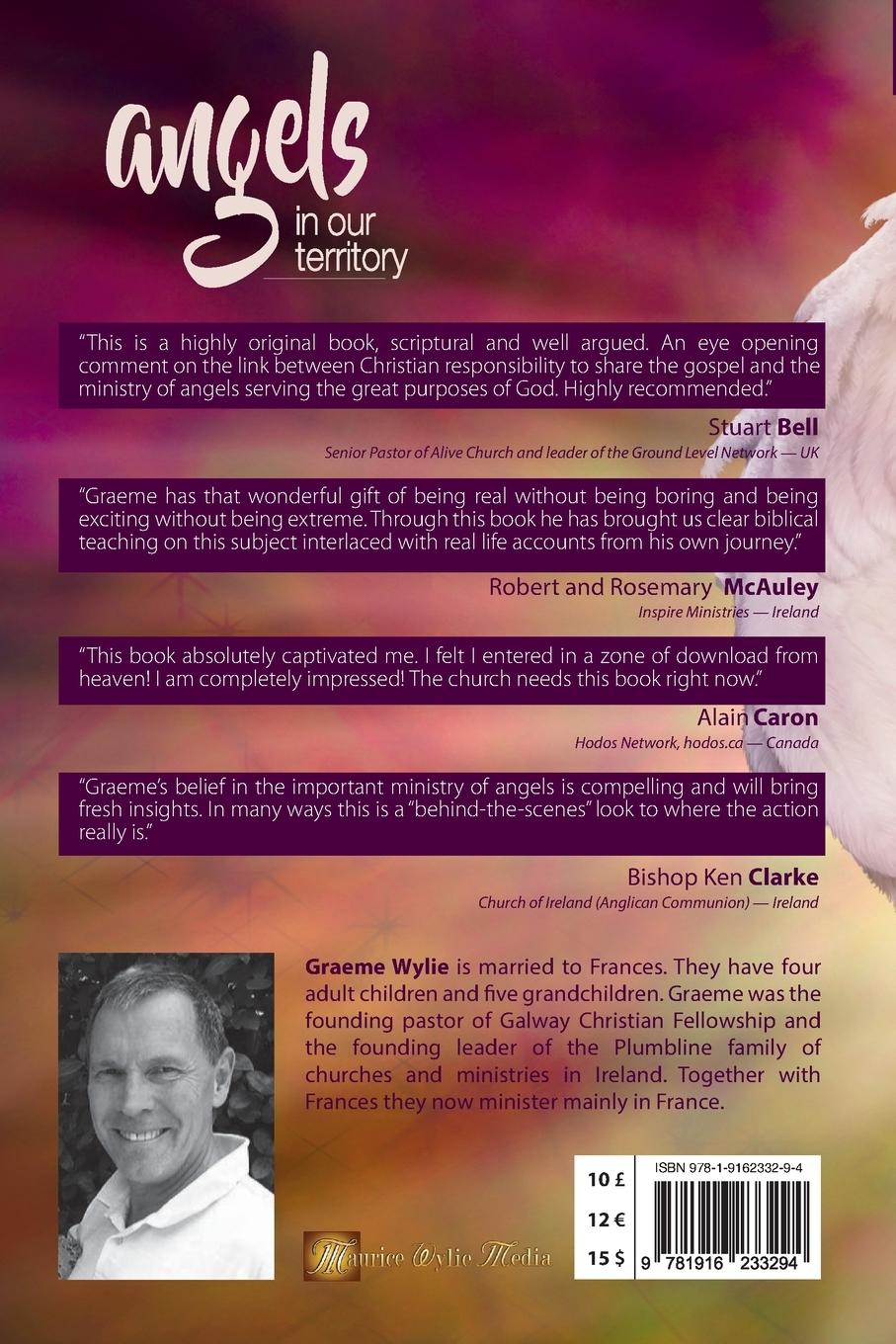 angels
in our
territory

"This is a highly original book, scriptural and well argued. An eye opening comment on the link between Christian responsibility to share the gospel and the ministry of angels serving the great purposes of God. Highly recommended."

Stuart Bell
Senior Pastor of Alive Church and leader of the Ground Level Network — UK

"Graeme has that wonderful gift of being real without being boring and being exciting without being extreme. Through this book he has brought us clear biblical teaching on this subject interlaced with real life accounts from his own journey."

Robert and Rosemary McAuley
Inspire Ministries — Ireland

"This book absolutely captivated me. I felt I entered in a zone of download from heaven! I am completely impressed! The church needs this book right now."

Alain Caron
Hodos Network, hodos.ca — Canada

"Graeme's belief in the important ministry of angels is compelling and will bring fresh insights. In many ways this is a "behind-the-scenes" look to where the action really is."

Bishop Ken Clarke
Church of Ireland (Anglican Communion) — Ireland

Graeme Wylie is married to Frances. They have four adult children and five grandchildren. Graeme was the founding pastor of Galway Christian Fellowship and the founding leader of the Plumbline family of churches and ministries in Ireland. Together with Frances they now minister mainly in France.

Maurice Wylie Media

10 £
12 €
15 $

ISBN 978-1-9162332-9-4
9 781916 233294